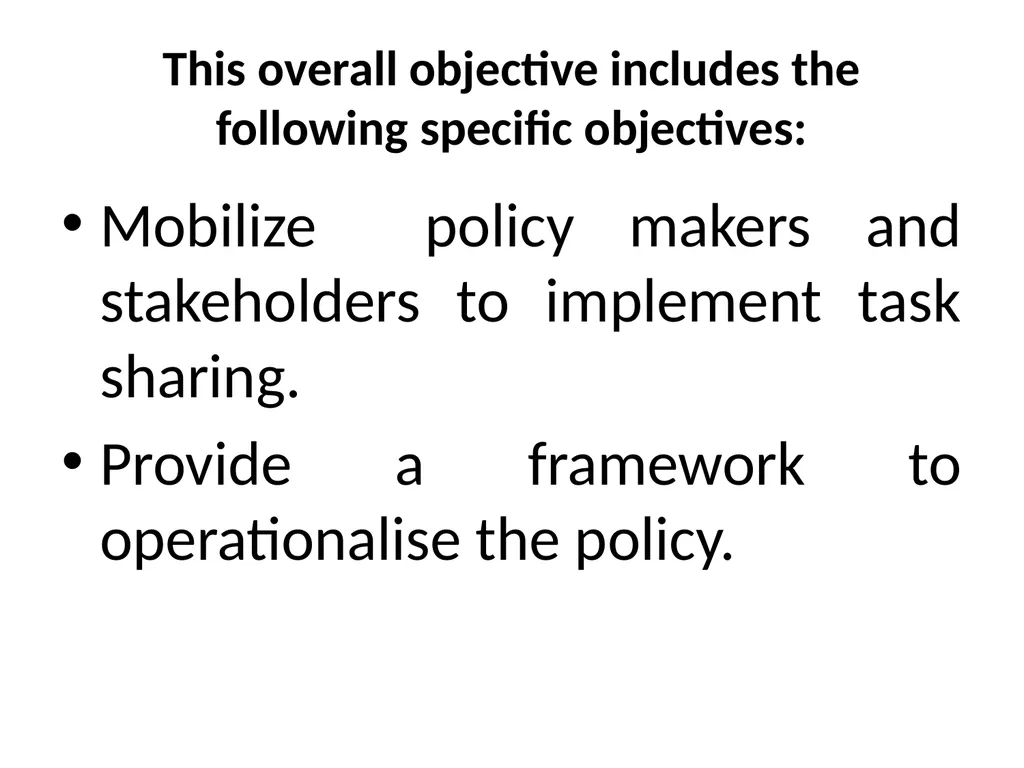 This overall objective includes the following specific objectives:

• Mobilize policy makers and stakeholders to implement task sharing.

• Provide a framework to operationalise the policy.